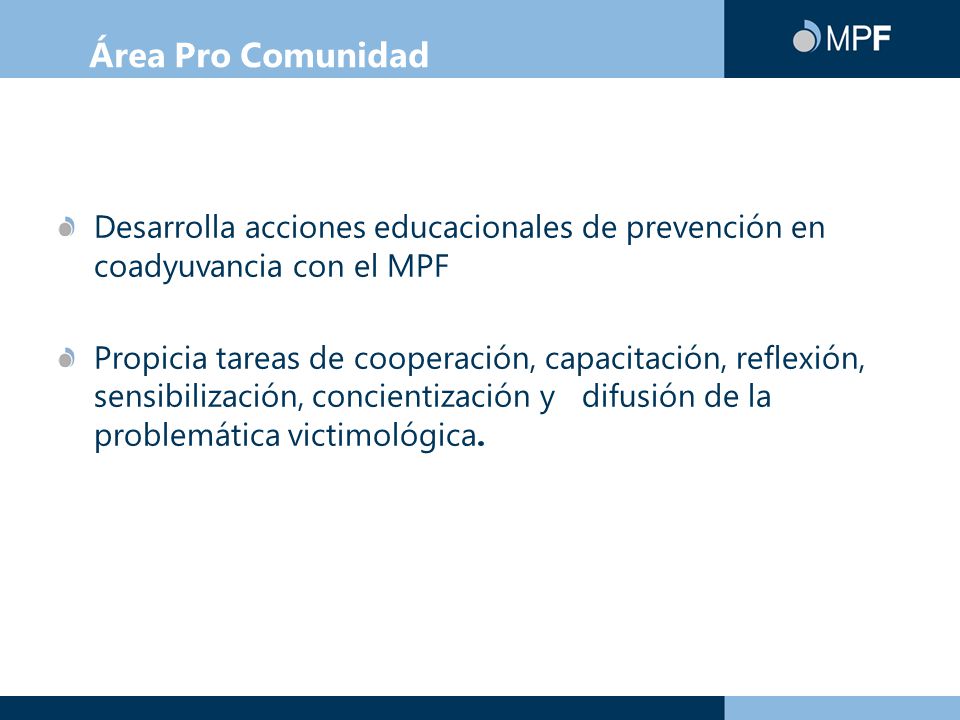 Área Pro Comunidad

MPF

Desarrolla acciones educacionales de prevención en coadyuvancia con el MPF

Propicia tareas de cooperación, capacitación, reflexión, sensibilización, concientización y difusión de la problemática victimológica.